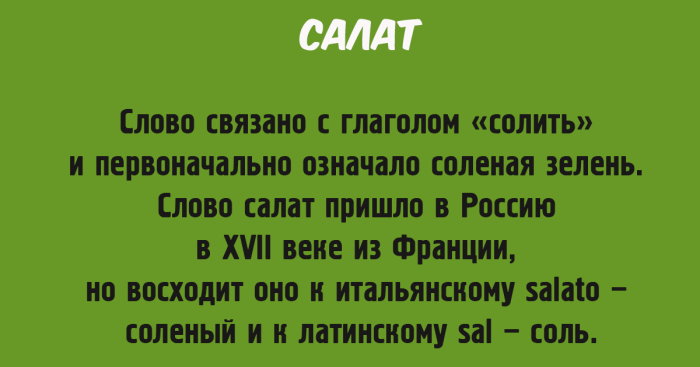 САЛАТ

Слово связано с глаголом «солить» и первоначально означало соленая зелень. Слово салат пришло в Россию в XVII веке из Франции, но восходит оно к итальянскому salato – соленый и к латинскому sal – соль.